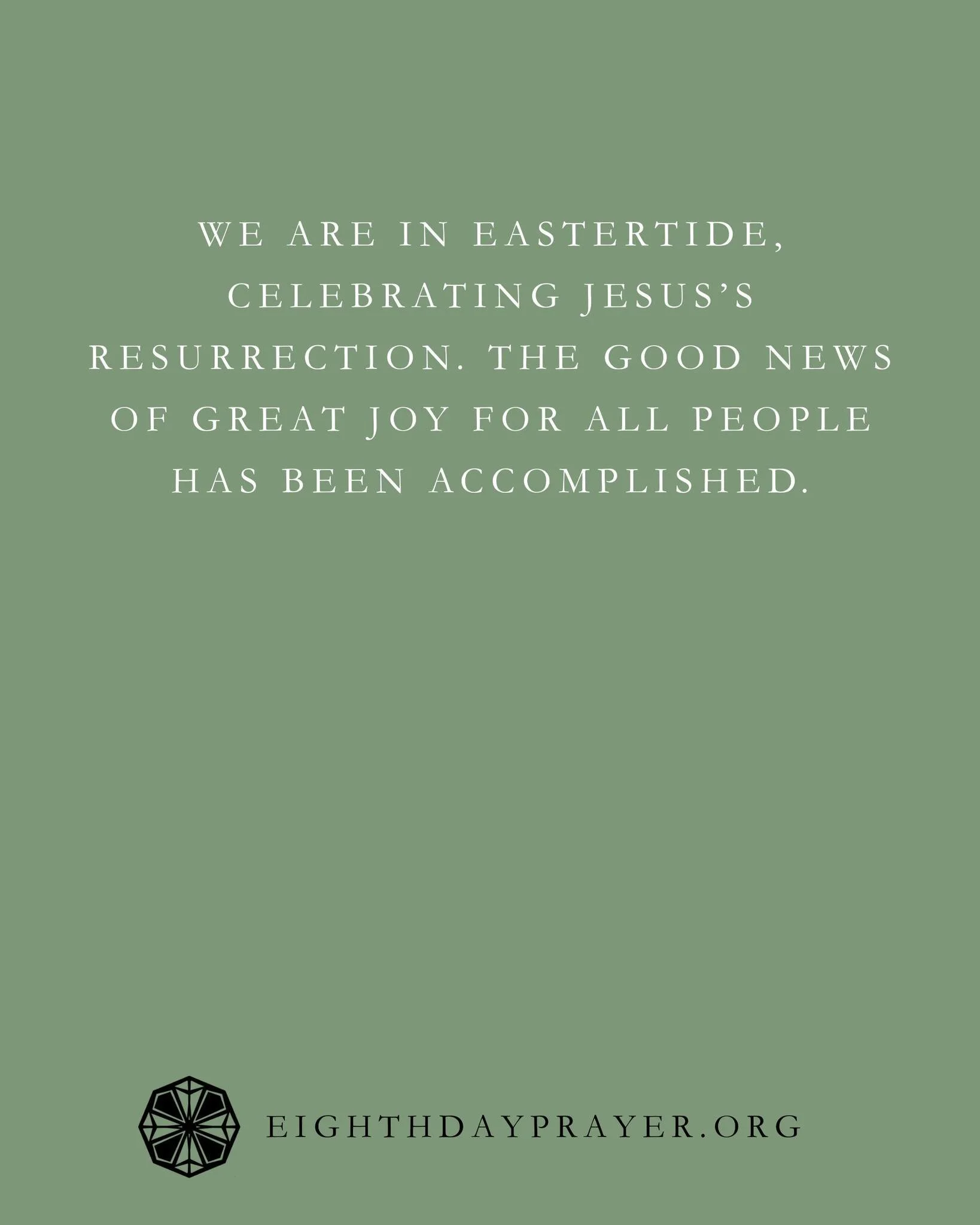 WE ARE IN EASTERTIDE, CELEBRATING JESUS'S RESURRECTION. THE GOOD NEWS OF GREAT JOY FOR ALL PEOPLE HAS BEEN ACCOMPLISHED.

EIGHTHDAYPRAYER.ORG